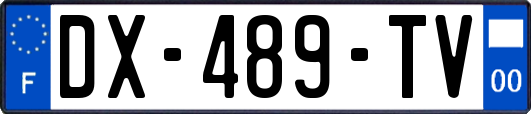 F
DX-489-TV
00